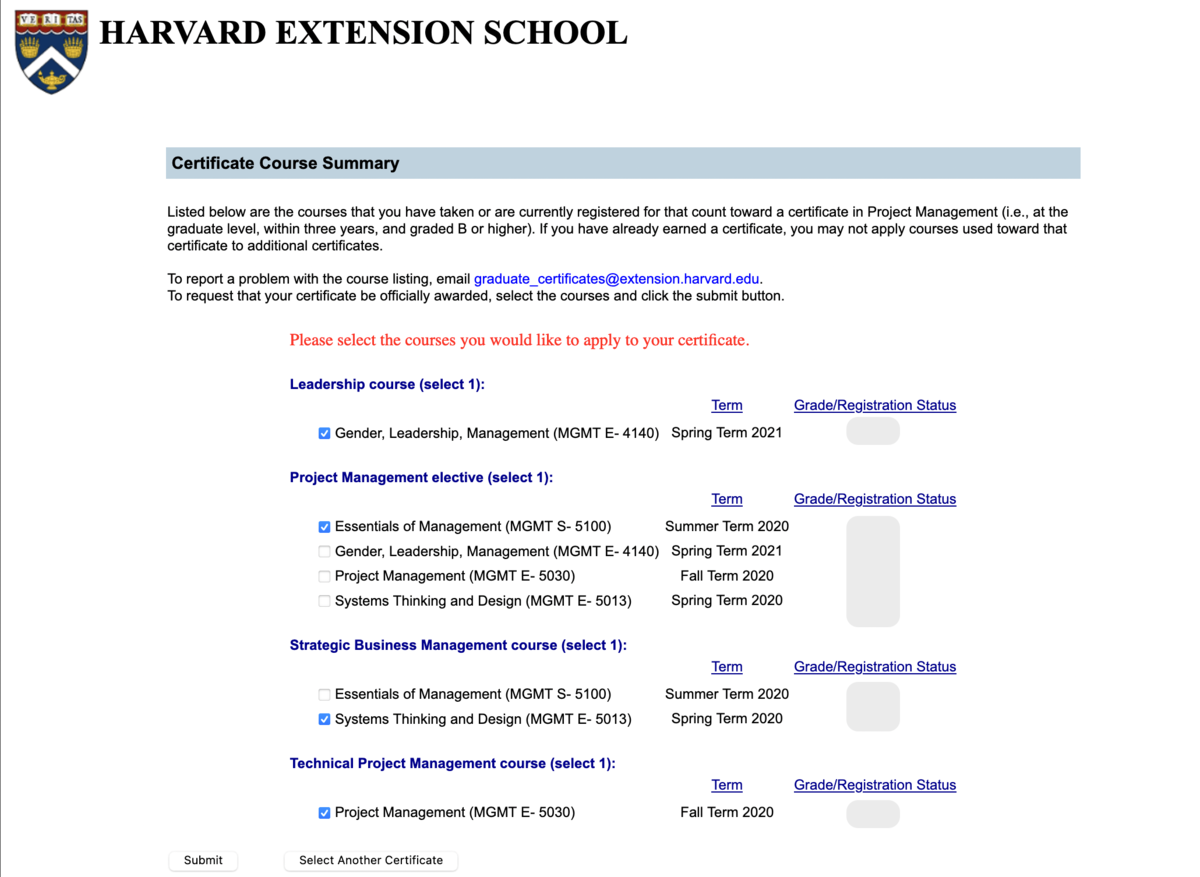 VE RI TAS

HARVARD EXTENSION SCHOOL

Certificate Course Summary

Listed below are the courses that you have taken or are currently registered for that count toward a certificate in Project Management (i.e., at the graduate level, within three years, and graded B or higher). If you have already earned a certificate, you may not apply courses used toward that certificate to additional certificates.

To report a problem with the course listing, email graduate_certificates@extension.harvard.edu.
To request that your certificate be officially awarded, select the courses and click the submit button.

Please select the courses you would like to apply to your certificate.

Leadership course (select 1):

| | Term | Grade/Registration Status |
|---|---|---|
| Gender, Leadership, Management (MGMT E- 4140) | Spring Term 2021 | |

Project Management elective (select 1):

| | Term | Grade/Registration Status |
|---|---|---|
| Essentials of Management (MGMT S- 5100) | Summer Term 2020 | |
| Gender, Leadership, Management (MGMT E- 4140) | Spring Term 2021 | |
| Project Management (MGMT E- 5030) | Fall Term 2020 | |
| Systems Thinking and Design (MGMT E- 5013) | Spring Term 2020 | |

Strategic Business Management course (select 1):

| | Term | Grade/Registration Status |
|---|---|---|
| Essentials of Management (MGMT S- 5100) | Summer Term 2020 | |
| Systems Thinking and Design (MGMT E- 5013) | Spring Term 2020 | |

Technical Project Management course (select 1):

| | Term | Grade/Registration Status |
|---|---|---|
| Project Management (MGMT E- 5030) | Fall Term 2020 | |

Submit Select Another Certificate